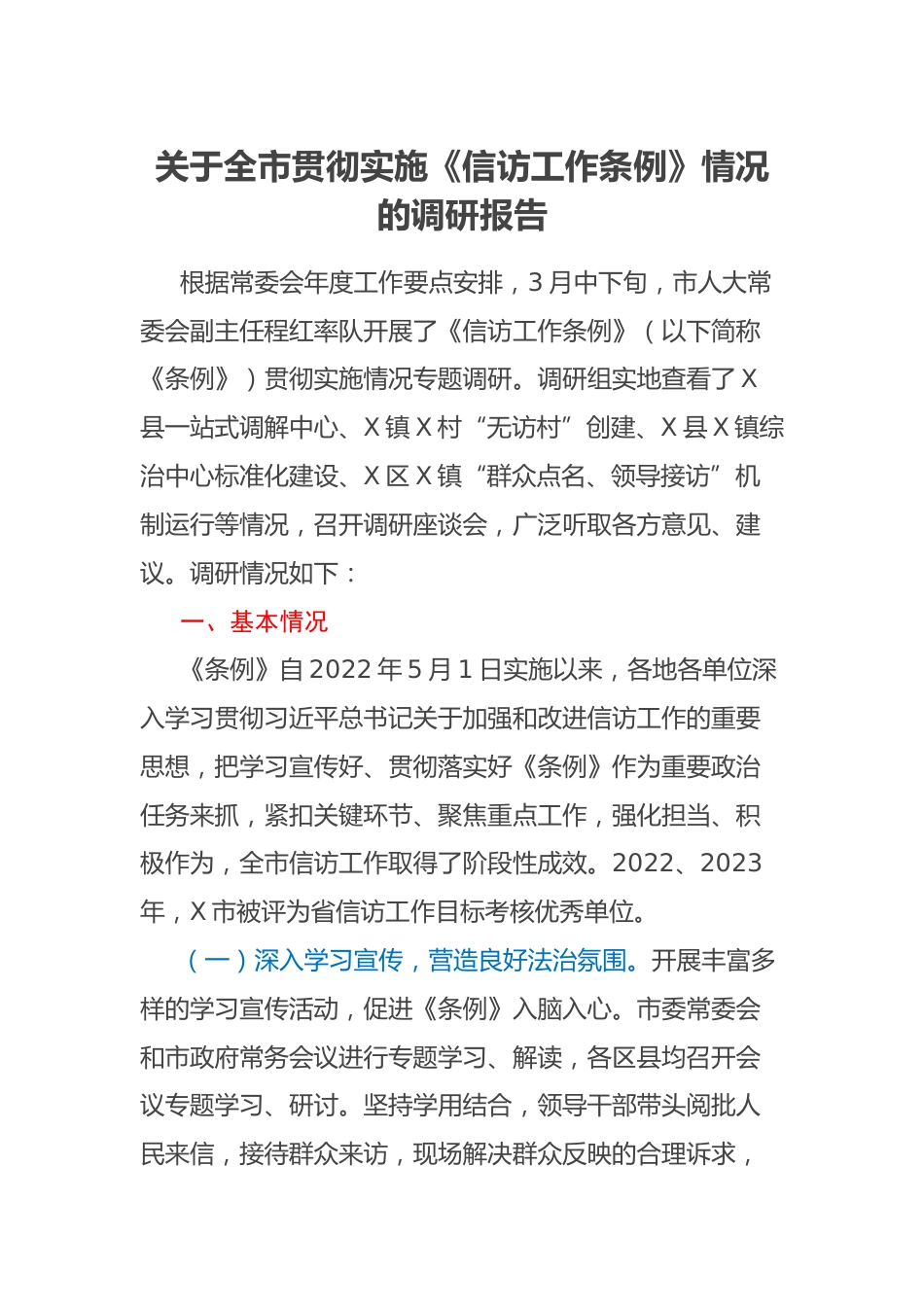 关于全市贯彻实施《信访工作条例》情况的调研报告

根据常委会年度工作要点安排，3月中下旬，市人大常委会副主任程红率队开展了《信访工作条例》（以下简称《条例》）贯彻实施情况专题调研。调研组实地查看了X县一站式调解中心、X镇X村“无访村”创建、X县X镇综治中心标准化建设、X区X镇“群众点名、领导接访”机制运行等情况，召开调研座谈会，广泛听取各方意见、建议。调研情况如下：

一、基本情况

《条例》自2022年5月1日实施以来，各地各单位深入学习贯彻习近平总书记关于加强和改进信访工作的重要思想，把学习宣传好、贯彻落实好《条例》作为重要政治任务来抓，紧扣关键环节、聚焦重点工作，强化担当、积极作为，全市信访工作取得了阶段性成效。2022、2023年，X市被评为省信访工作目标考核优秀单位。

（一）深入学习宣传，营造良好法治氛围。开展丰富多样的学习宣传活动，促进《条例》入脑入心。市委常委会和市政府常务会议进行专题学习、解读，各区县均召开会议专题学习、研讨。坚持学用结合，领导干部带头阅批人民来信，接待群众来访，现场解决群众反映的合理诉求，